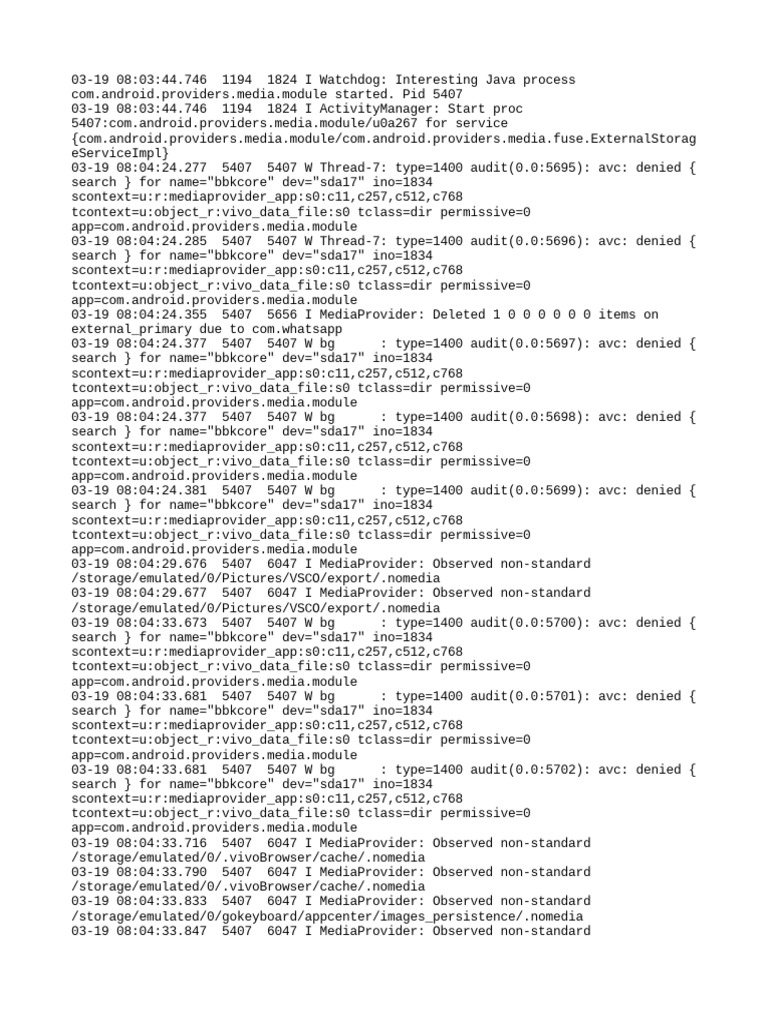 03-19 08:03:44.746 1194 1824 I Watchdog: Interesting Java process com.android.providers.media.module started. Pid 5407
03-19 08:03:44.746 1194 1824 I ActivityManager: Start proc 5407:com.android.providers.media.module/u0a267 for service {com.android.providers.media.module/com.android.providers.media.fuse.ExternalStorageServiceImpl}
03-19 08:04:24.277 5407 5407 W Thread-7: type=1400 audit(0.0:5695): avc: denied { search } for name="bbkcore" dev="sda17" ino=1834 scontext=u:r:mediaprovider_app:s0:c11,c257,c512,c768 tcontext=u:object_r:vivo_data_file:s0 tclass=dir permissive=0 app=com.android.providers.media.module
03-19 08:04:24.285 5407 5407 W Thread-7: type=1400 audit(0.0:5696): avc: denied { search } for name="bbkcore" dev="sda17" ino=1834 scontext=u:r:mediaprovider_app:s0:c11,c257,c512,c768 tcontext=u:object_r:vivo_data_file:s0 tclass=dir permissive=0 app=com.android.providers.media.module
03-19 08:04:24.355 5407 5656 I MediaProvider: Deleted 1 0 0 0 0 0 0 items on external_primary due to com.whatsapp
03-19 08:04:24.377 5407 5407 W bg : type=1400 audit(0.0:5697): avc: denied { search } for name="bbkcore" dev="sda17" ino=1834 scontext=u:r:mediaprovider_app:s0:c11,c257,c512,c768 tcontext=u:object_r:vivo_data_file:s0 tclass=dir permissive=0 app=com.android.providers.media.module
03-19 08:04:24.377 5407 5407 W bg : type=1400 audit(0.0:5698): avc: denied { search } for name="bbkcore" dev="sda17" ino=1834 scontext=u:r:mediaprovider_app:s0:c11,c257,c512,c768 tcontext=u:object_r:vivo_data_file:s0 tclass=dir permissive=0 app=com.android.providers.media.module
03-19 08:04:24.381 5407 5407 W bg : type=1400 audit(0.0:5699): avc: denied { search } for name="bbkcore" dev="sda17" ino=1834 scontext=u:r:mediaprovider_app:s0:c11,c257,c512,c768 tcontext=u:object_r:vivo_data_file:s0 tclass=dir permissive=0 app=com.android.providers.media.module
03-19 08:04:29.676 5407 6047 I MediaProvider: Observed non-standard /storage/emulated/0/Pictures/VSCO/export/.nomedia
03-19 08:04:29.677 5407 6047 I MediaProvider: Observed non-standard /storage/emulated/0/Pictures/VSCO/export/.nomedia
03-19 08:04:33.673 5407 5407 W bg : type=1400 audit(0.0:5700): avc: denied { search } for name="bbkcore" dev="sda17" ino=1834 scontext=u:r:mediaprovider_app:s0:c11,c257,c512,c768 tcontext=u:object_r:vivo_data_file:s0 tclass=dir permissive=0 app=com.android.providers.media.module
03-19 08:04:33.681 5407 5407 W bg : type=1400 audit(0.0:5701): avc: denied { search } for name="bbkcore" dev="sda17" ino=1834 scontext=u:r:mediaprovider_app:s0:c11,c257,c512,c768 tcontext=u:object_r:vivo_data_file:s0 tclass=dir permissive=0 app=com.android.providers.media.module
03-19 08:04:33.681 5407 5407 W bg : type=1400 audit(0.0:5702): avc: denied { search } for name="bbkcore" dev="sda17" ino=1834 scontext=u:r:mediaprovider_app:s0:c11,c257,c512,c768 tcontext=u:object_r:vivo_data_file:s0 tclass=dir permissive=0 app=com.android.providers.media.module
03-19 08:04:33.716 5407 6047 I MediaProvider: Observed non-standard /storage/emulated/0/.vivoBrowser/cache/.nomedia
03-19 08:04:33.790 5407 6047 I MediaProvider: Observed non-standard /storage/emulated/0/.vivoBrowser/cache/.nomedia
03-19 08:04:33.833 5407 6047 I MediaProvider: Observed non-standard /storage/emulated/0/gokeyboard/appcenter/images_persistence/.nomedia
03-19 08:04:33.847 5407 6047 I MediaProvider: Observed non-standard